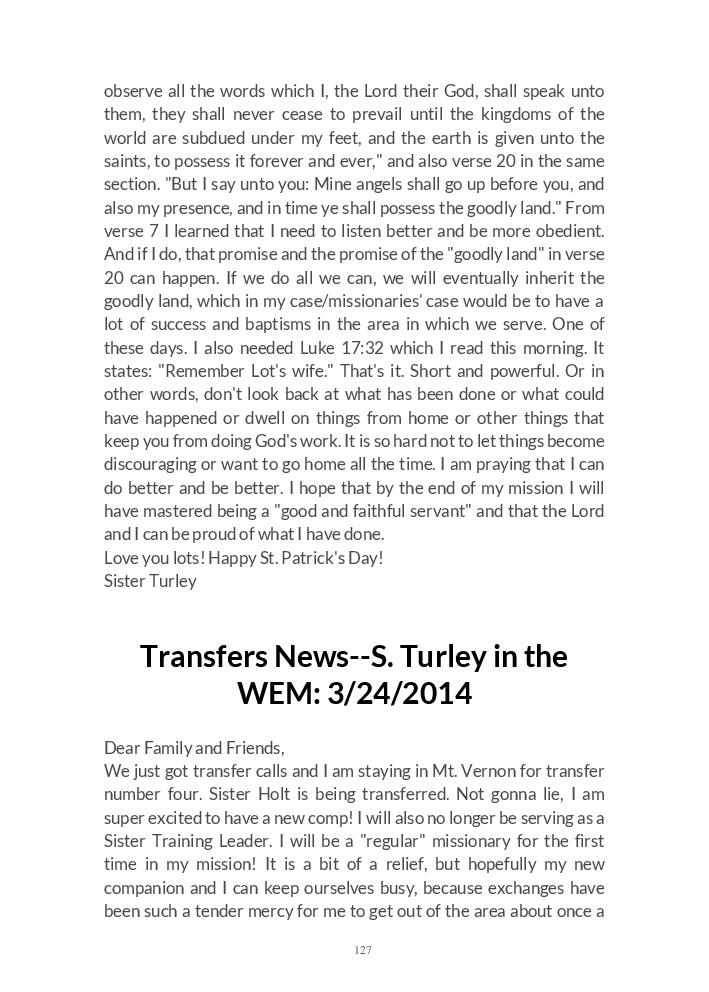 observe all the words which I, the Lord their God, shall speak unto them, they shall never cease to prevail until the kingdoms of the world are subdued under my feet, and the earth is given unto the saints, to possess it forever and ever," and also verse 20 in the same section. "But I say unto you: Mine angels shall go up before you, and also my presence, and in time ye shall possess the goodly land." From verse 7 I learned that I need to listen better and be more obedient. And if I do, that promise and the promise of the "goodly land" in verse 20 can happen. If we do all we can, we will eventually inherit the goodly land, which in my case/missionaries' case would be to have a lot of success and baptisms in the area in which we serve. One of these days. I also needed Luke 17:32 which I read this morning. It states: "Remember Lot's wife." That's it. Short and powerful. Or in other words, don't look back at what has been done or what could have happened or dwell on things from home or other things that keep you from doing God's work. It is so hard not to let things become discouraging or want to go home all the time. I am praying that I can do better and be better. I hope that by the end of my mission I will have mastered being a "good and faithful servant" and that the Lord and I can be proud of what I have done.
Love you lots! Happy St. Patrick's Day!
Sister Turley

Transfers News--S. Turley in the WEM: 3/24/2014

Dear Family and Friends,
We just got transfer calls and I am staying in Mt. Vernon for transfer number four. Sister Holt is being transferred. Not gonna lie, I am super excited to have a new comp! I will also no longer be serving as a Sister Training Leader. I will be a "regular" missionary for the first time in my mission! It is a bit of a relief, but hopefully my new companion and I can keep ourselves busy, because exchanges have been such a tender mercy for me to get out of the area about once a

127